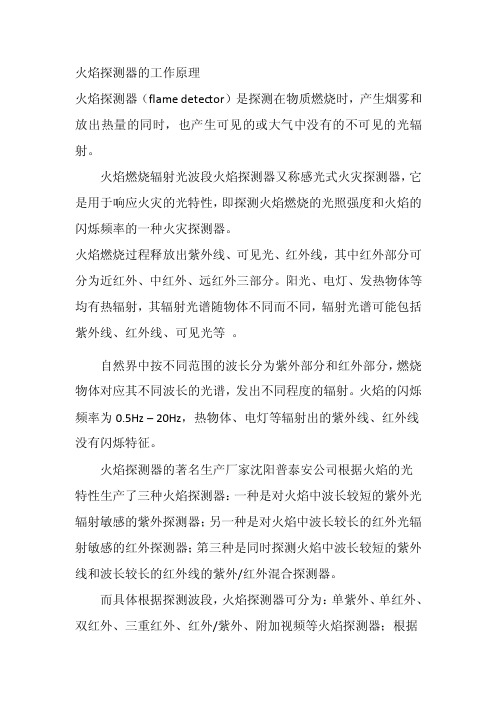 火焰探测器的工作原理

火焰探测器（flame detector）是探测在物质燃烧时，产生烟雾和放出热量的同时，也产生可见的或大气中没有的不可见的光辐射。

火焰燃烧辐射光波段火焰探测器又称感光式火灾探测器，它是用于响应火灾的光特性，即探测火焰燃烧的光照强度和火焰的闪烁频率的一种火灾探测器。

火焰燃烧过程释放出紫外线、可见光、红外线，其中红外部分可分为近红外、中红外、远红外三部分。阳光、电灯、发热物体等均有热辐射，其辐射光谱随物体不同而不同，辐射光谱可能包括紫外线、红外线、可见光等 。

自然界中按不同范围的波长分为紫外部分和红外部分，燃烧物体对应其不同波长的光谱，发出不同程度的辐射。火焰的闪烁频率为 0.5Hz – 20Hz，热物体、电灯等辐射出的紫外线、红外线没有闪烁特征。

火焰探测器的著名生产厂家沈阳普泰安公司根据火焰的光特性生产了三种火焰探测器：一种是对火焰中波长较短的紫外光辐射敏感的紫外探测器；另一种是对火焰中波长较长的红外光辐射敏感的红外探测器；第三种是同时探测火焰中波长较短的紫外线和波长较长的红外线的紫外/红外混合探测器。

而具体根据探测波段，火焰探测器可分为：单紫外、单红外、双红外、三重红外、红外/紫外、附加视频等火焰探测器；根据